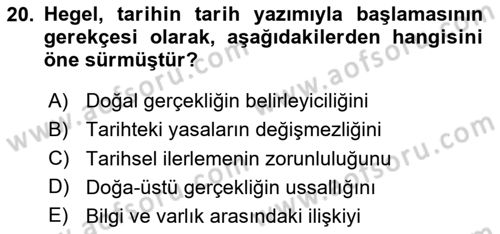 20. Hegel, tarihin tarih yazımıyla başlamasının gerekçesi olarak, aşağıdakilerden hangisini öne sürmüştür?

A) Doğal gerçekliğin belirleyiciliğini
B) Tarihteki yasaların değişmezliğini
C) Tarihsel ilerlemenin zorunluluğunu
D) Doğa-üstü gerçekliğin ussallığını
E) Bilgi ve varlık arasındaki ilişkiyi

www.aofsoru.com www.aofsoru.com www.aofsoru.com www.aofsoru.com